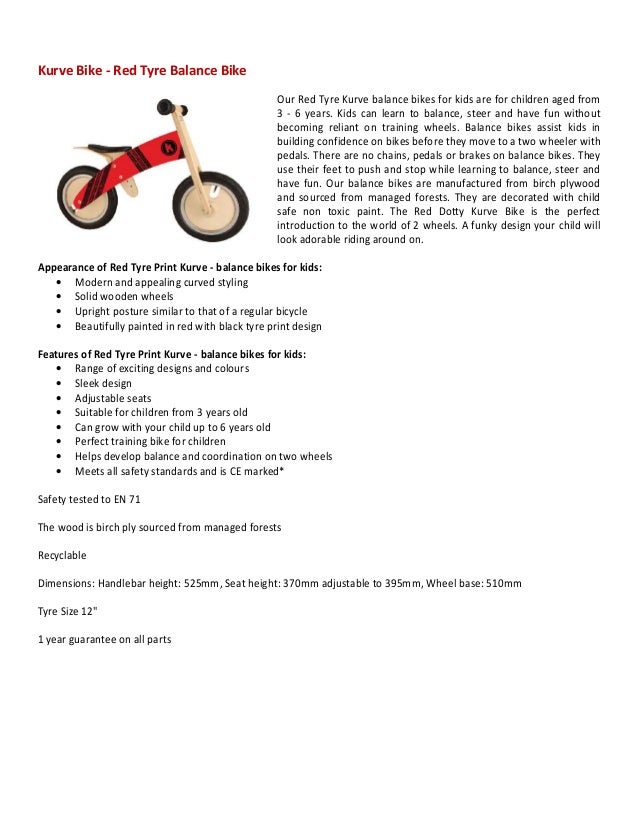 Kurve Bike - Red Tyre Balance Bike

Our Red Tyre Kurve balance bikes for kids are for children aged from 3 - 6 years. Kids can learn to balance, steer and have fun without becoming reliant on training wheels. Balance bikes assist kids in building confidence on bikes before they move to a two wheeler with pedals. There are no chains, pedals or brakes on balance bikes. They use their feet to push and stop while learning to balance, steer and have fun. Our balance bikes are manufactured from birch plywood and sourced from managed forests. They are decorated with child safe non toxic paint. The Red Dotty Kurve Bike is the perfect introduction to the world of 2 wheels. A funky design your child will look adorable riding around on.

Appearance of Red Tyre Print Kurve - balance bikes for kids:
• Modern and appealing curved styling
• Solid wooden wheels
• Upright posture similar to that of a regular bicycle
• Beautifully painted in red with black tyre print design

Features of Red Tyre Print Kurve - balance bikes for kids:
• Range of exciting designs and colours
• Sleek design
• Adjustable seats
• Suitable for children from 3 years old
• Can grow with your child up to 6 years old
• Perfect training bike for children
• Helps develop balance and coordination on two wheels
• Meets all safety standards and is CE marked*

Safety tested to EN 71

The wood is birch ply sourced from managed forests

Recyclable

Dimensions: Handlebar height: 525mm, Seat height: 370mm adjustable to 395mm, Wheel base: 510mm

Tyre Size 12"

1 year guarantee on all parts